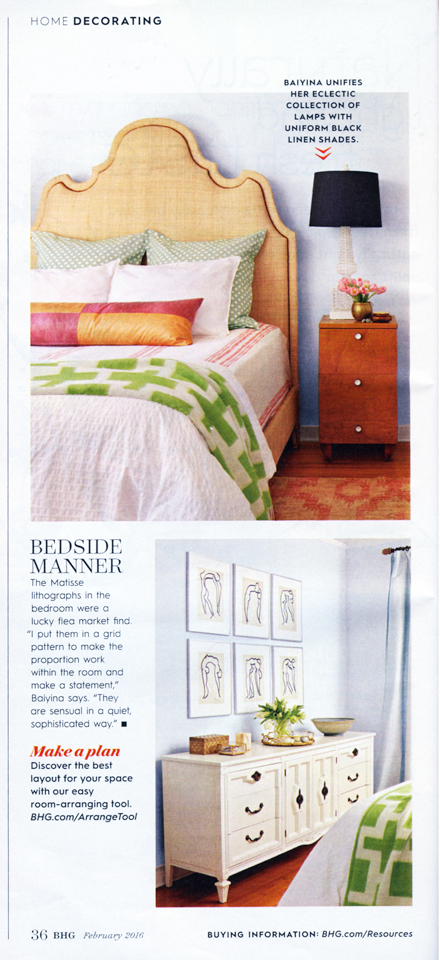 HOME DECORATING

BAIYINA UNIFIES HER ECLECTIC COLLECTION OF LAMPS WITH UNIFORM BLACK LINEN SHADES.

BEDSIDE MANNER

The Matisse lithographs in the bedroom were a lucky flea market find. "I put them in a grid pattern to make the proportion work within the room and make a statement," Baiyina says. "They are sensual in a quiet, sophisticated way." ■

Make a plan

Discover the best layout for your space with our easy room-arranging tool. BHG.com/ArrangeTool

36 BHG February 2016

BUYING INFORMATION: BHG.com/Resources